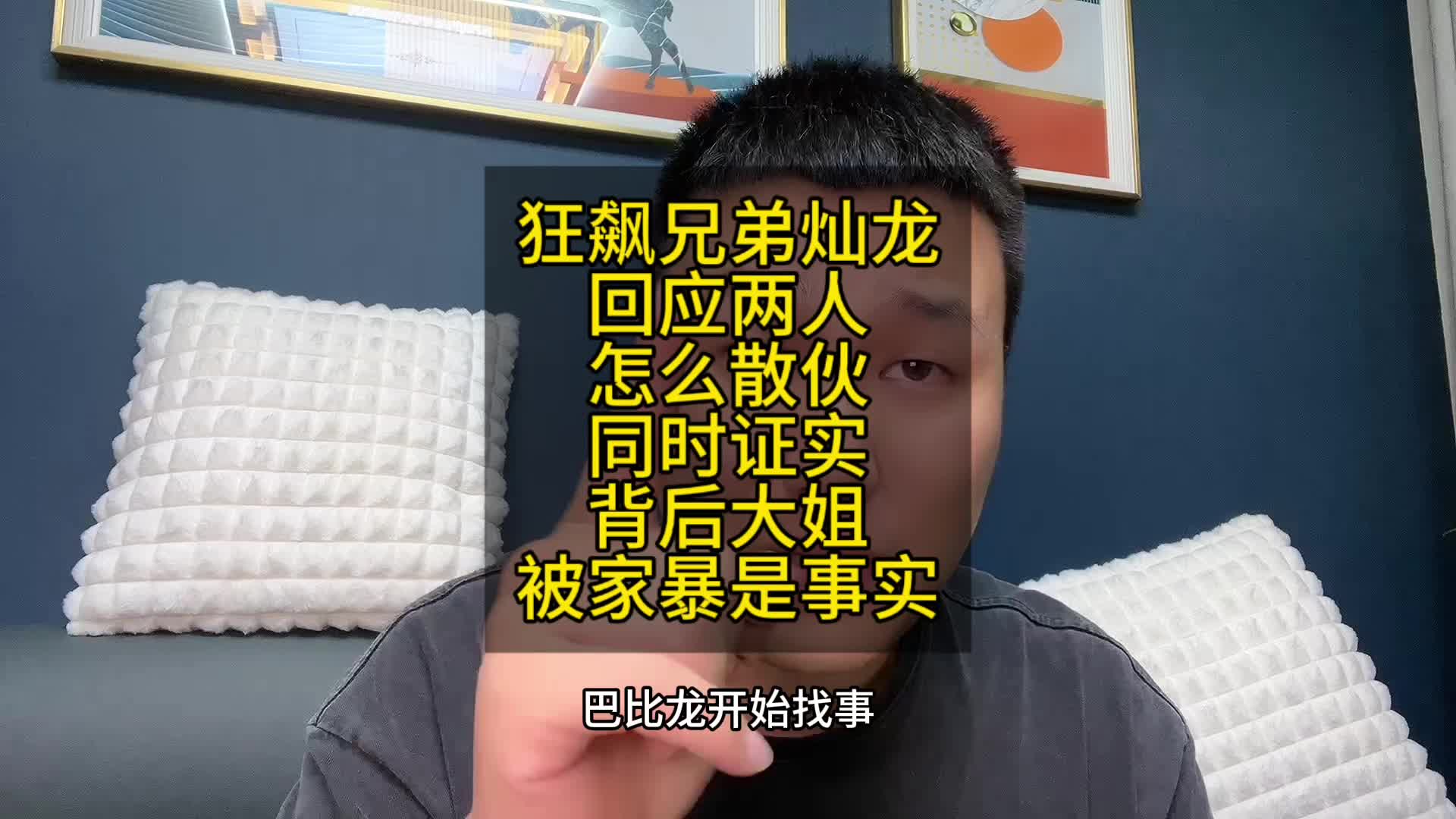 狂飙兄弟灿龙
回应两人
怎么散伙
同时证实
背后大姐
被家暴是事实

巴比龙开始找事